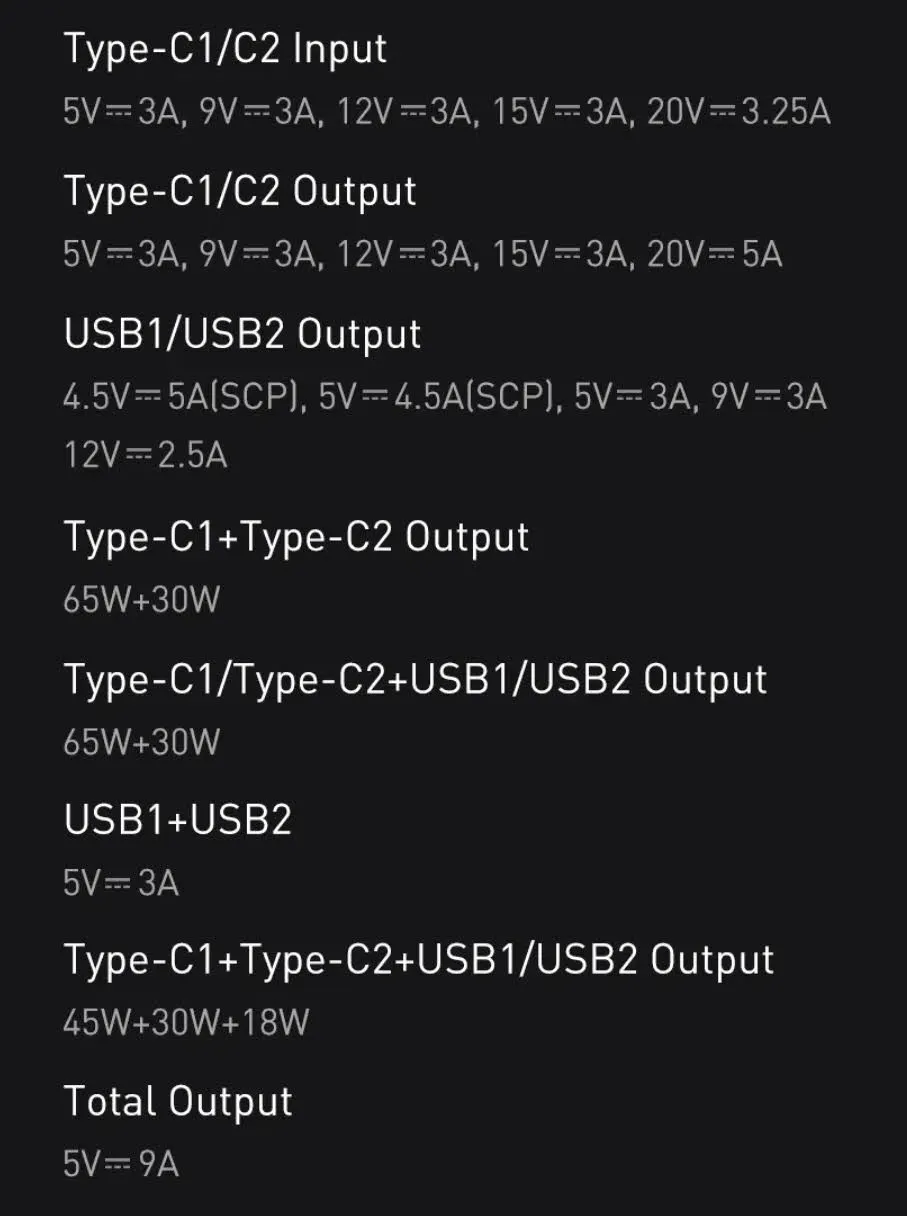 Type-C1/C2 Input

5V⎓3A, 9V⎓3A, 12V⎓3A, 15V⎓3A, 20V⎓3.25A

Type-C1/C2 Output

5V⎓3A, 9V⎓3A, 12V⎓3A, 15V⎓3A, 20V⎓5A

USB1/USB2 Output

4.5V⎓5A(SCP), 5V⎓4.5A(SCP), 5V⎓3A, 9V⎓3A 12V⎓2.5A

Type-C1+Type-C2 Output

65W+30W

Type-C1/Type-C2+USB1/USB2 Output

65W+30W

USB1+USB2

5V⎓3A

Type-C1+Type-C2+USB1/USB2 Output

45W+30W+18W

Total Output

5V⎓9A